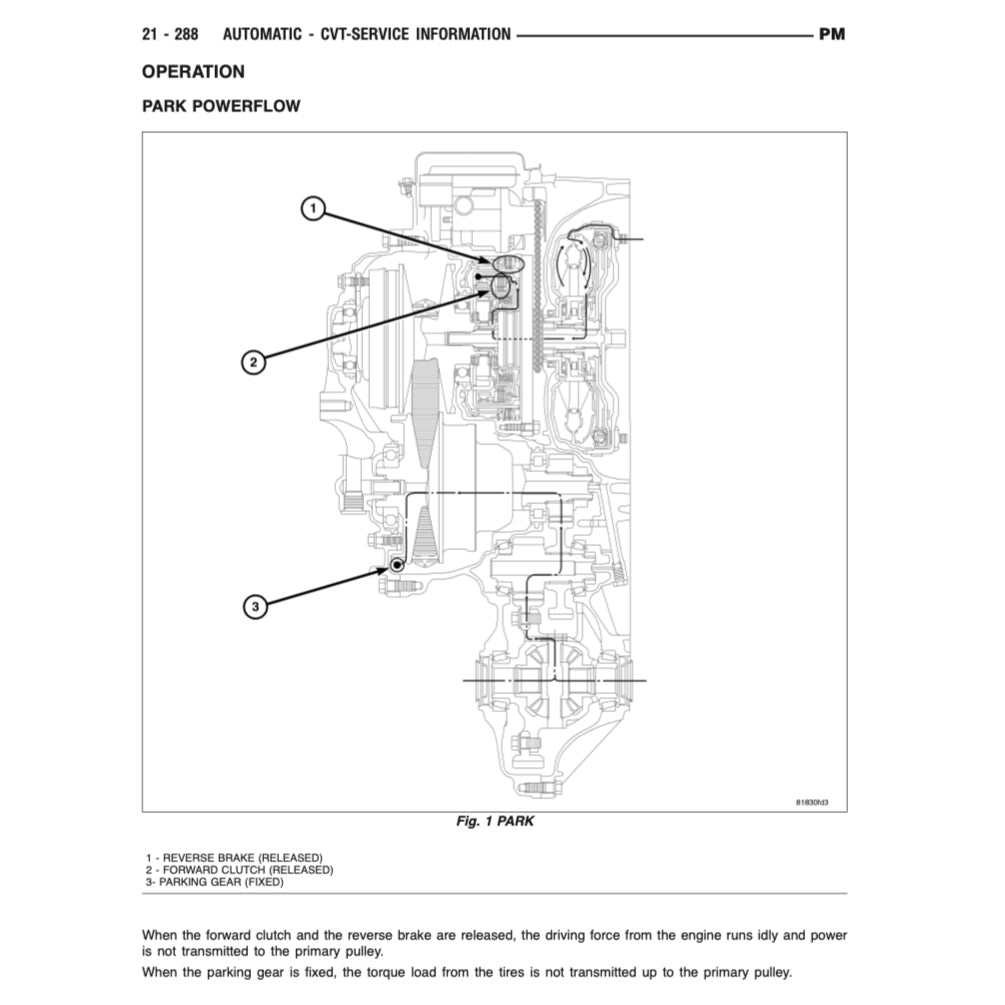 21 - 288 AUTOMATIC - CVT-SERVICE INFORMATION PM

OPERATION

PARK POWERFLOW

1

2

3

81830fd3

Fig. 1 PARK

1 - REVERSE BRAKE (RELEASED)
2 - FORWARD CLUTCH (RELEASED)
3- PARKING GEAR (FIXED)

When the forward clutch and the reverse brake are released, the driving force from the engine runs idly and power is not transmitted to the primary pulley.

When the parking gear is fixed, the torque load from the tires is not transmitted up to the primary pulley.